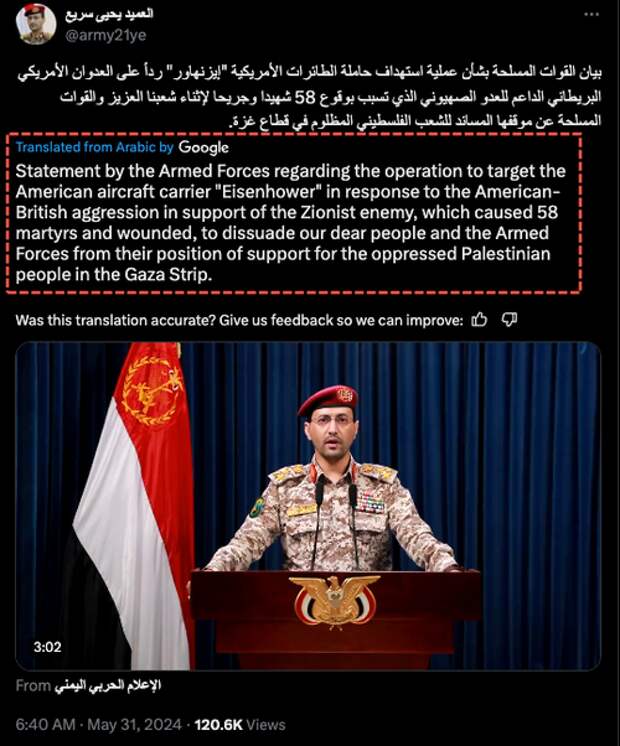 العميد يحيى سريع
@army21ye

بيان القوات المسلحة بشأن عملية استهداف حاملة الطائرات الأمريكية "إيزنهاور" رداً على العدوان الأمريكي البريطاني الداعم للعدو الصهيوني الذي تسبب بوقوع 58 شهيدا وجريحا لإثناء شعبنا العزيز والقوات المسلحة عن موقفها المساند للشعب الفلسطيني المظلوم في قطاع غزة.

Translated from Arabic by Google

Statement by the Armed Forces regarding the operation to target the American aircraft carrier "Eisenhower" in response to the American-British aggression in support of the Zionist enemy, which caused 58 martyrs and wounded, to dissuade our dear people and the Armed Forces from their position of support for the oppressed Palestinian people in the Gaza Strip.

Was this translation accurate? Give us feedback so we can improve:

3:02

From الإعلام الحربي اليمني

6:40 AM · May 31, 2024 · 120.6K Views